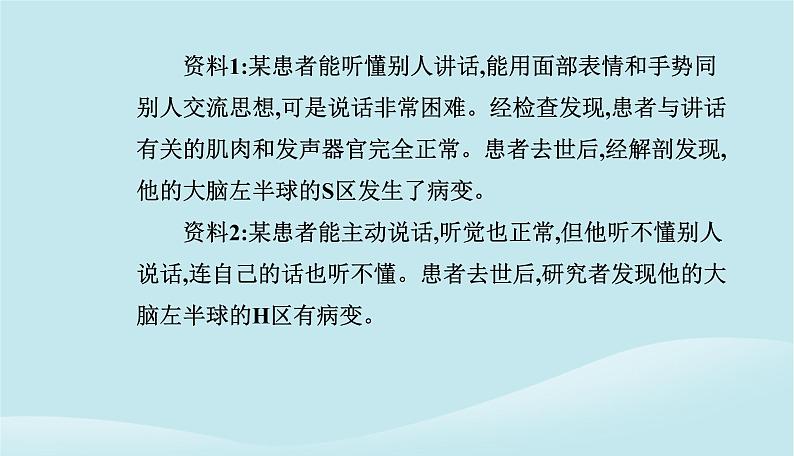 资料1:某患者能听懂别人讲话,能用面部表情和手势同别人交流思想,可是说话非常困难。经检查发现,患者与讲话有关的肌肉和发声器官完全正常。患者去世后,经解剖发现,他的大脑左半球的S区发生了病变。

资料2:某患者能主动说话,听觉也正常,但他听不懂别人说话,连自己的话也听不懂。患者去世后,研究者发现他的大脑左半球的H区有病变。